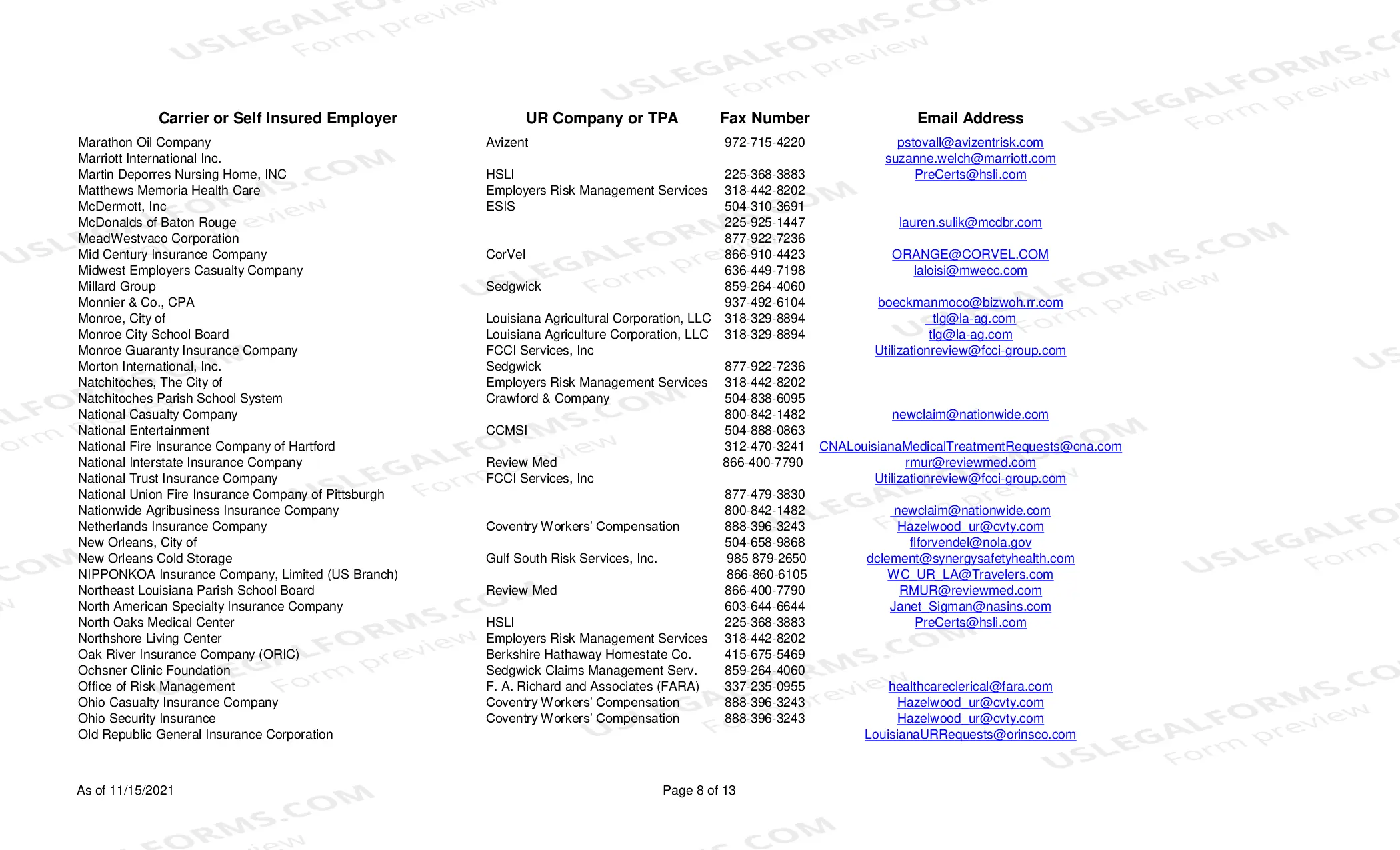 | Carrier or Self Insured Employer | UR Company or TPA | Fax Number | Email Address |
|---|---|---|---|
| Marathon Oil Company | Avizent | 972-715-4220 | pstovall@avizentrisk.com |
| Marriott International Inc. | | | suzanne.welch@marriott.com |
| Martin Deporres Nursing Home, INC | HSLI | 225-368-3883 | PreCerts@hsli.com |
| Matthews Memoria Health Care | Employers Risk Management Services | 318-442-8202 | |
| McDermott, Inc | ESIS | 504-310-3691 | |
| McDonalds of Baton Rouge | | 225-925-1447 | lauren.sulik@mcdbr.com |
| MeadWestvaco Corporation | | 877-922-7236 | |
| Mid Century Insurance Company | CorVel | 866-910-4423 | ORANGE@CORVEL.COM |
| Midwest Employers Casualty Company | | 636-449-7198 | laloisi@mwecc.com |
| Millard Group | Sedgwick | 859-264-4060 | |
| Monnier & Co., CPA | | 937-492-6104 | boeckmanmoco@bizwoh.rr.com |
| Monroe, City of | Louisiana Agricultural Corporation, LLC | 318-329-8894 | tlg@la-ag.com |
| Monroe City School Board | Louisiana Agriculture Corporation, LLC | 318-329-8894 | tlg@la-ag.com |
| Monroe Guaranty Insurance Company | FCCI Services, Inc | | Utilizationreview@fcci-group.com |
| Morton International, Inc. | Sedgwick | 877-922-7236 | |
| Natchitoches, The City of | Employers Risk Management Services | 318-442-8202 | |
| Natchitoches Parish School System | Crawford & Company | 504-838-6095 | |
| National Casualty Company | | 800-842-1482 | newclaim@nationwide.com |
| National Entertainment | CCMSI | 504-888-0863 | |
| National Fire Insurance Company of Hartford | | 312-470-3241 | CNALouisianaMedicalTreatmentRequests@cna.com |
| National Interstate Insurance Company | Review Med | 866-400-7790 | rmur@reviewmed.com |
| National Trust Insurance Company | FCCI Services, Inc | | Utilizationreview@fcci-group.com |
| National Union Fire Insurance Company of Pittsburgh | | 877-479-3830 | |
| Nationwide Agribusiness Insurance Company | | 800-842-1482 | newclaim@nationwide.com |
| Netherlands Insurance Company | Coventry Workers' Compensation | 888-396-3243 | Hazelwood_ur@cvty.com |
| New Orleans, City of | | 504-658-9868 | flforvendel@nola.gov |
| New Orleans Cold Storage | Gulf South Risk Services, Inc. | 985 879-2650 | dclement@synergysafetyhealth.com |
| NIPPONKOA Insurance Company, Limited (US Branch) | | 866-860-6105 | WC_UR_LA@Travelers.com |
| Northeast Louisiana Parish School Board | Review Med | 866-400-7790 | RMUR@reviewmed.com |
| North American Specialty Insurance Company | | 603-644-6644 | Janet_Sigman@nasins.com |
| North Oaks Medical Center | HSLI | 225-368-3883 | PreCerts@hsli.com |
| Northshore Living Center | Employers Risk Management Services | 318-442-8202 | |
| Oak River Insurance Company (ORIC) | Berkshire Hathaway Homestate Co. | 415-675-5469 | |
| Ochsner Clinic Foundation | Sedgwick Claims Management Serv. | 859-264-4060 | |
| Office of Risk Management | F. A. Richard and Associates (FARA) | 337-235-0955 | healthcareclerical@fara.com |
| Ohio Casualty Insurance Company | Coventry Workers' Compensation | 888-396-3243 | Hazelwood_ur@cvty.com |
| Ohio Security Insurance | Coventry Workers' Compensation | 888-396-3243 | Hazelwood_ur@cvty.com |
| Old Republic General Insurance Corporation | | | LouisianaURRequests@orinsco.com |

As of 11/15/2021

Page 8 of 13

USLEGALFORMS.COM Form preview